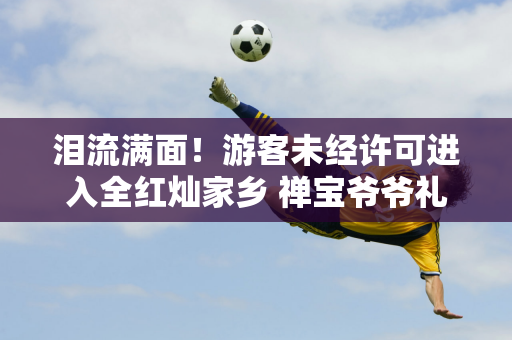 泪流满面！游客未经许可进入全红灿家乡 禅宝爷爷礼